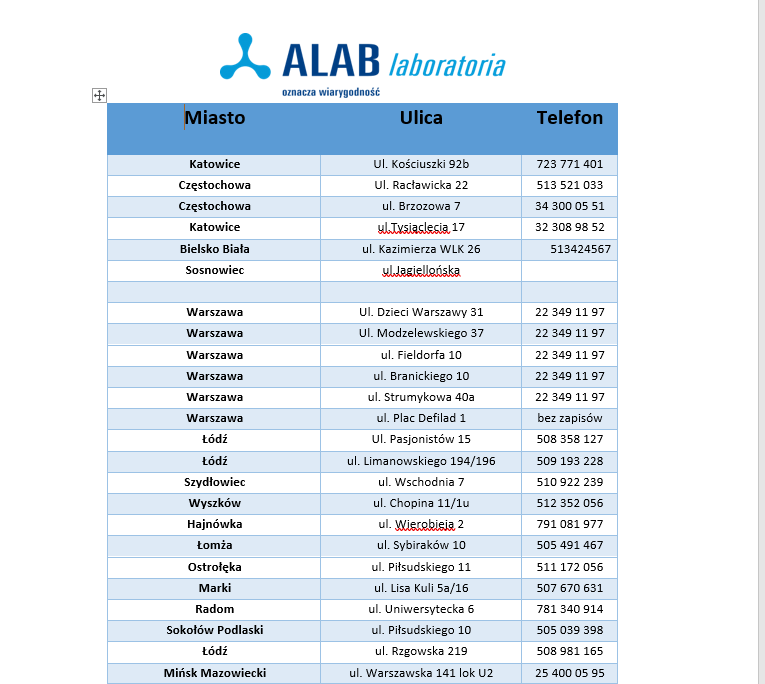 ALAB laboratoria
oznacza wiarygodność

| Miasto | Ulica | Telefon |
|---|---|---|
| Katowice | Ul. Kościuszki 92b | 723 771 401 |
| Częstochowa | Ul. Racławicka 22 | 513 521 033 |
| Częstochowa | ul. Brzozowa 7 | 34 300 05 51 |
| Katowice | ul.Tysiąclecia 17 | 32 308 98 52 |
| Bielsko Biała | ul. Kazimierza WLK 26 | 513424567 |
| Sosnowiec | ul.Jagiellońska | |
| | | |
| Warszawa | Ul. Dzieci Warszawy 31 | 22 349 11 97 |
| Warszawa | Ul. Modzelewskiego 37 | 22 349 11 97 |
| Warszawa | ul. Fieldorfa 10 | 22 349 11 97 |
| Warszawa | ul. Branickiego 10 | 22 349 11 97 |
| Warszawa | ul. Strumykowa 40a | 22 349 11 97 |
| Warszawa | ul. Plac Defilad 1 | bez zapisów |
| Łódź | Ul. Pasjonistów 15 | 508 358 127 |
| Łódź | ul. Limanowskiego 194/196 | 509 193 228 |
| Szydłowiec | ul. Wschodnia 7 | 510 922 239 |
| Wyszków | ul. Chopina 11/1u | 512 352 056 |
| Hajnówka | ul. Wierobieja 2 | 791 081 977 |
| Łomża | ul. Sybiraków 10 | 505 491 467 |
| Ostrołęka | ul. Piłsudskiego 11 | 511 172 056 |
| Marki | ul. Lisa Kuli 5a/16 | 507 670 631 |
| Radom | ul. Uniwersytecka 6 | 781 340 914 |
| Sokołów Podlaski | ul. Piłsudskiego 10 | 505 039 398 |
| Łódź | ul. Rzgowska 219 | 508 981 165 |
| Mińsk Mazowiecki | ul. Warszawska 141 lok U2 | 25 400 05 95 |